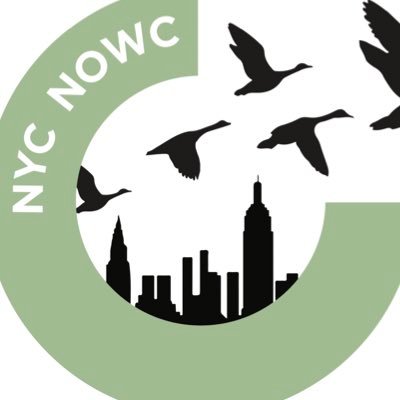 NYC NOWC